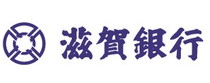 滋賀銀行